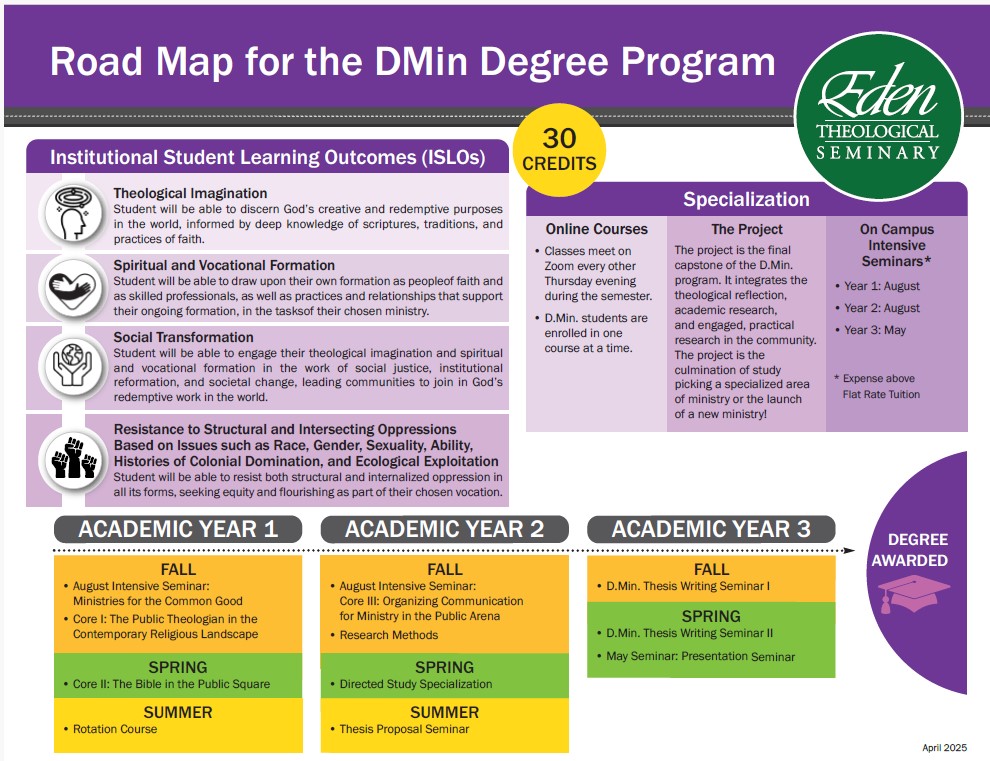 Road Map for the DMin Degree Program

Eden THEOLOGICAL SEMINARY

30 CREDITS

Institutional Student Learning Outcomes (ISLOs)

Theological Imagination
Student will be able to discern God's creative and redemptive purposes in the world, informed by deep knowledge of scriptures, traditions, and practices of faith.

Spiritual and Vocational Formation
Student will be able to draw upon their own formation as peopleof faith and as skilled professionals, as well as practices and relationships that support their ongoing formation, in the tasksof their chosen ministry.

Social Transformation
Student will be able to engage their theological imagination and spiritual and vocational formation in the work of social justice, institutional reformation, and societal change, leading communities to join in God's redemptive work in the world.

Resistance to Structural and Intersecting Oppressions Based on Issues such as Race, Gender, Sexuality, Ability, Histories of Colonial Domination, and Ecological Exploitation
Student will be able to resist both structural and internalized oppression in all its forms, seeking equity and flourishing as part of their chosen vocation.

Specialization

Online Courses
• Classes meet on Zoom every other Thursday evening during the semester.
• D.Min. students are enrolled in one course at a time.

The Project
The project is the final capstone of the D.Min. program. It integrates the theological reflection, academic research, and engaged, practical research in the community. The project is the culmination of study picking a specialized area of ministry or the launch of a new ministry!

On Campus Intensive Seminars*
• Year 1: August
• Year 2: August
• Year 3: May
* Expense above Flat Rate Tuition

ACADEMIC YEAR 1
FALL
• August Intensive Seminar: Ministries for the Common Good
• Core I: The Public Theologian in the Contemporary Religious Landscape
SPRING
• Core II: The Bible in the Public Square
SUMMER
• Rotation Course

ACADEMIC YEAR 2
FALL
• August Intensive Seminar: Core III: Organizing Communication for Ministry in the Public Arena
• Research Methods
SPRING
• Directed Study Specialization
SUMMER
• Thesis Proposal Seminar

ACADEMIC YEAR 3
FALL
• D.Min. Thesis Writing Seminar I
SPRING
• D.Min. Thesis Writing Seminar II
• May Seminar: Presentation Seminar

DEGREE AWARDED

April 2025